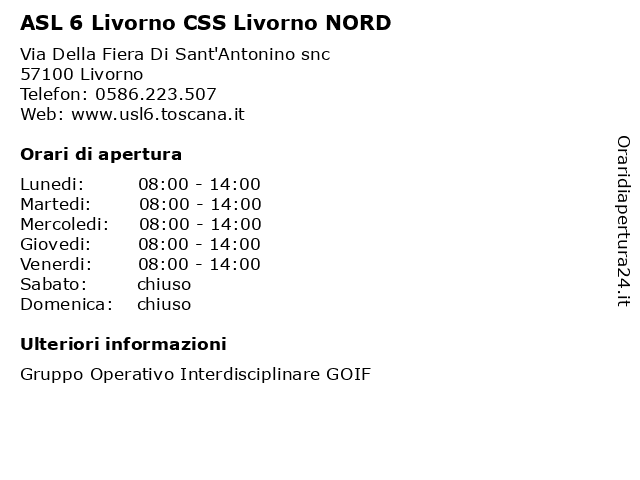 ASL 6 Livorno CSS Livorno NORD

Via Della Fiera Di Sant'Antonino snc
57100 Livorno
Telefon: 0586.223.507
Web: www.usl6.toscana.it

Orari di apertura

| | |
|---|---|
| Lunedi: | 08:00 - 14:00 |
| Martedi: | 08:00 - 14:00 |
| Mercoledi: | 08:00 - 14:00 |
| Giovedi: | 08:00 - 14:00 |
| Venerdi: | 08:00 - 14:00 |
| Sabato: | chiuso |
| Domenica: | chiuso |

Ulteriori informazioni

Gruppo Operativo Interdisciplinare GOIF

Oraridiapertura24.it